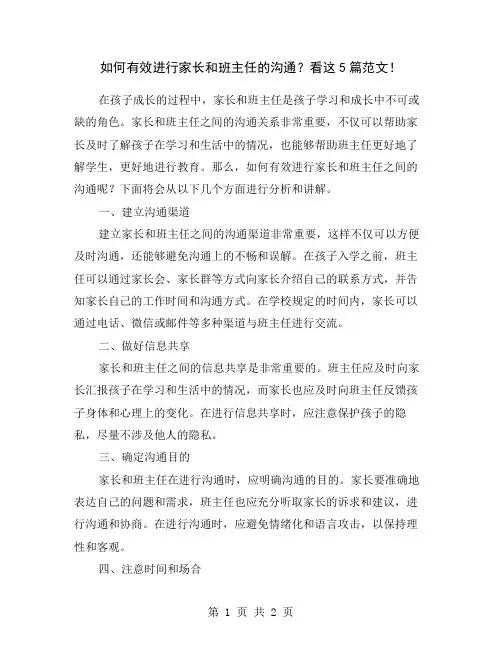 如何有效进行家长和班主任的沟通？看这 5 篇范文！

在孩子成长的过程中，家长和班主任是孩子学习和成长中不可或缺的角色。家长和班主任之间的沟通关系非常重要，不仅可以帮助家长及时了解孩子在学习和生活中的情况，也能够帮助班主任更好地了解学生，更好地进行教育。那么，如何有效进行家长和班主任之间的沟通呢？下面将会从以下几个方面进行分析和讲解。

一、建立沟通渠道

建立家长和班主任之间的沟通渠道非常重要，这样不仅可以方便及时沟通，还能够避免沟通上的不畅和误解。在孩子入学之前，班主任可以通过家长会、家长群等方式向家长介绍自己的联系方式，并告知家长自己的工作时间和沟通方式。在学校规定的时间内，家长可以通过电话、微信或邮件等多种渠道与班主任进行交流。

二、做好信息共享

家长和班主任之间的信息共享是非常重要的。班主任应及时向家长汇报孩子在学习和生活中的情况，而家长也应及时向班主任反馈孩子身体和心理上的变化。在进行信息共享时，应注意保护孩子的隐私，尽量不涉及他人的隐私。

三、确定沟通目的

家长和班主任在进行沟通时，应明确沟通的目的。家长要准确地表达自己的问题和需求，班主任也应充分听取家长的诉求和建议，进行沟通和协商。在进行沟通时，应避免情绪化和语言攻击，以保持理性和客观。

四、注意时间和场合

第 1 页 共 2 页